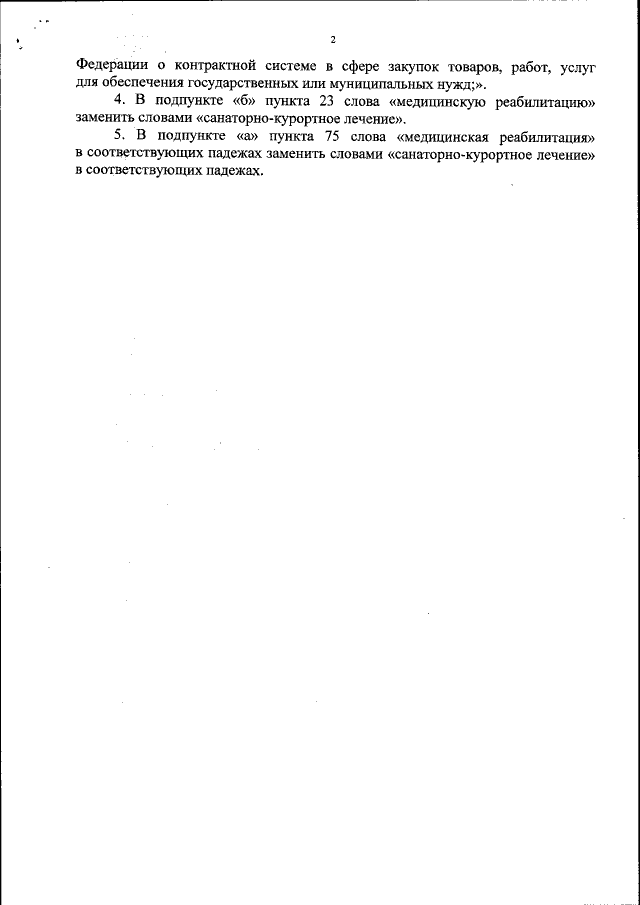 2

Федерации о контрактной системе в сфере закупок товаров, работ, услуг для обеспечения государственных или муниципальных нужд;».

4. В подпункте «б» пункта 23 слова «медицинскую реабилитацию» заменить словами «санаторно-курортное лечение».

5. В подпункте «а» пункта 75 слова «медицинская реабилитация» в соответствующих падежах заменить словами «санаторно-курортное лечение» в соответствующих падежах.